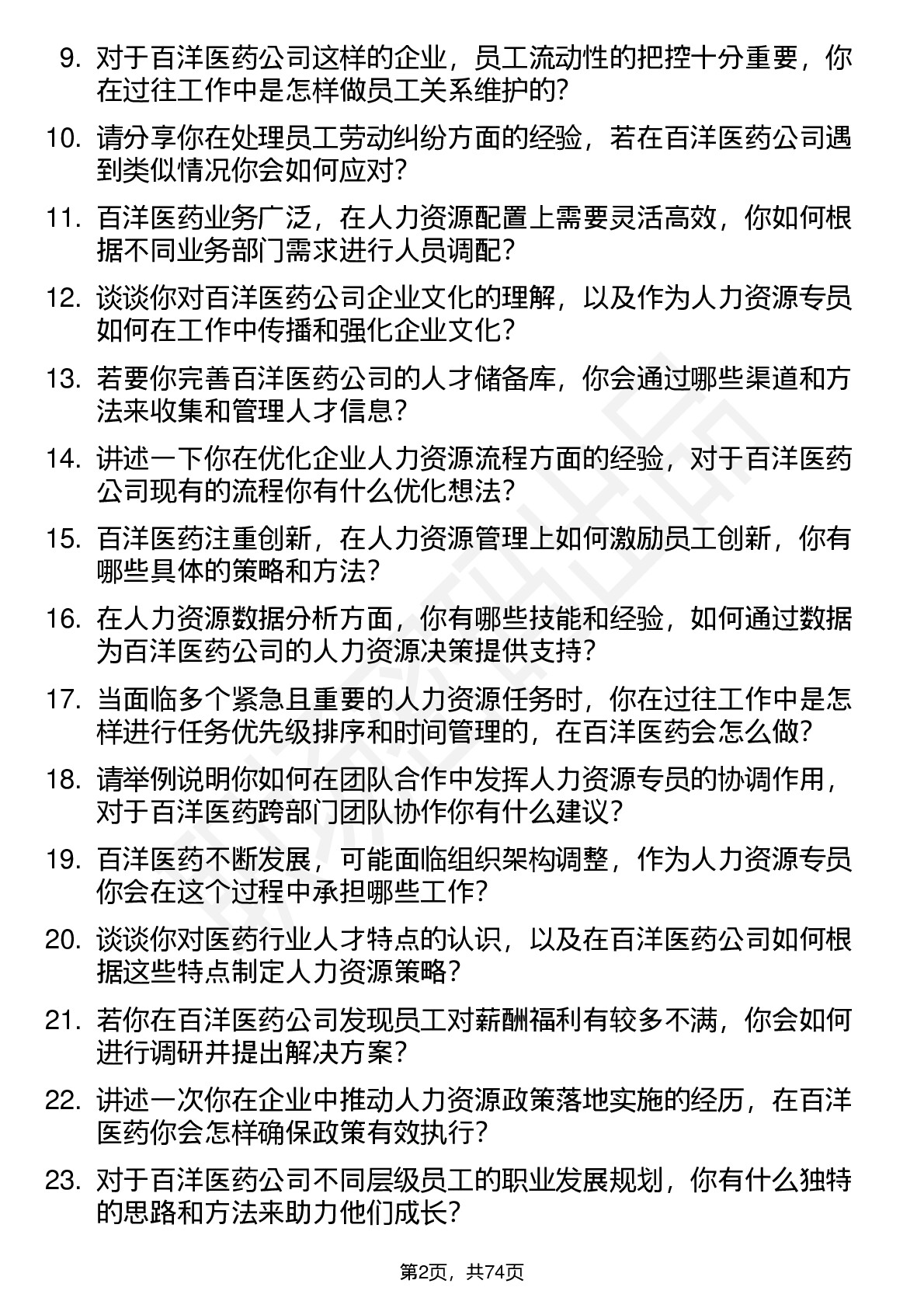 9. 对于百洋医药公司这样的企业，员工流动性的把控十分重要，你在过往工作中是怎样做员工关系维护的?

10. 请分享你在处理员工劳动纠纷方面的经验，若在百洋医药公司遇到类似情况你会如何应对?

11. 百洋医药业务广泛，在人力资源配置上需要灵活高效，你如何根据不同业务部门需求进行人员调配?

12. 谈谈你对百洋医药公司企业文化的理解，以及作为人力资源专员如何在工作中传播和强化企业文化?

13. 若要你完善百洋医药公司的人才储备库，你会通过哪些渠道和方法来收集和管理人才信息?

14. 讲述一下你在优化企业人力资源流程方面的经验，对于百洋医药公司现有的流程你有什么优化想法?

15. 百洋医药注重创新，在人力资源管理上如何激励员工创新，你有哪些具体的策略和方法?

16. 在人力资源数据分析方面，你有哪些技能和经验，如何通过数据为百洋医药公司的人力资源决策提供支持?

17. 当面临多个紧急且重要的人力资源任务时，你在过往工作中是怎样进行任务优先级排序和时间管理的，在百洋医药会怎么做?

18. 请举例说明你如何在团队合作中发挥人力资源专员的协调作用，对于百洋医药跨部门团队协作你有什么建议?

19. 百洋医药不断发展，可能面临组织架构调整，作为人力资源专员你会在这个过程中承担哪些工作?

20. 谈谈你对医药行业人才特点的认识，以及在百洋医药公司如何根据这些特点制定人力资源策略?

21. 若你在百洋医药公司发现员工对薪酬福利有较多不满，你会如何进行调研并提出解决方案?

22. 讲述一次你在企业中推动人力资源政策落地实施的经历，在百洋医药你会怎样确保政策有效执行?

23. 对于百洋医药公司不同层级员工的职业发展规划，你有什么独特的思路和方法来助力他们成长?

第2页，共74页